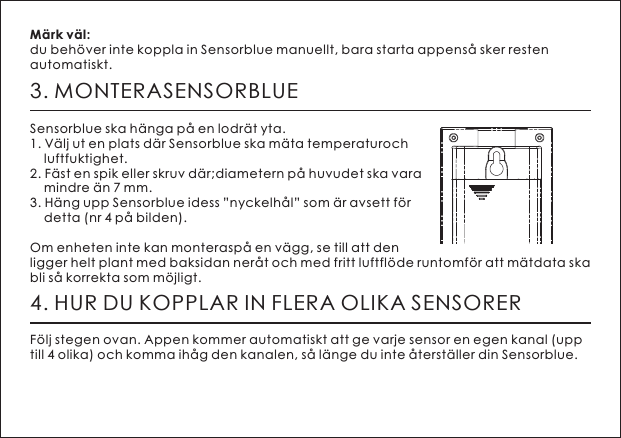 **Märk väl:**
du behöver inte koppla in Sensorblue manuellt, bara starta appenså sker resten automatiskt.

3. MONTERASENSORBLUE

Sensorblue ska hänga på en lodrät yta.
1. Välj ut en plats där Sensorblue ska mäta temperaturoch luftfuktighet.
2. Fäst en spik eller skruv där;diametern på huvudet ska vara mindre än 7 mm.
3. Häng upp Sensorblue idess "nyckelhål" som är avsett för detta (nr 4 på bilden).

Om enheten inte kan monteraspå en vägg, se till att den ligger helt plant med baksidan neråt och med fritt luftflöde runtomför att mätdata ska bli så korrekta som möjligt.

4. HUR DU KOPPLAR IN FLERA OLIKA SENSORER

Följ stegen ovan. Appen kommer automatiskt att ge varje sensor en egen kanal (upp till 4 olika) och komma ihåg den kanalen, så länge du inte återställer din Sensorblue.